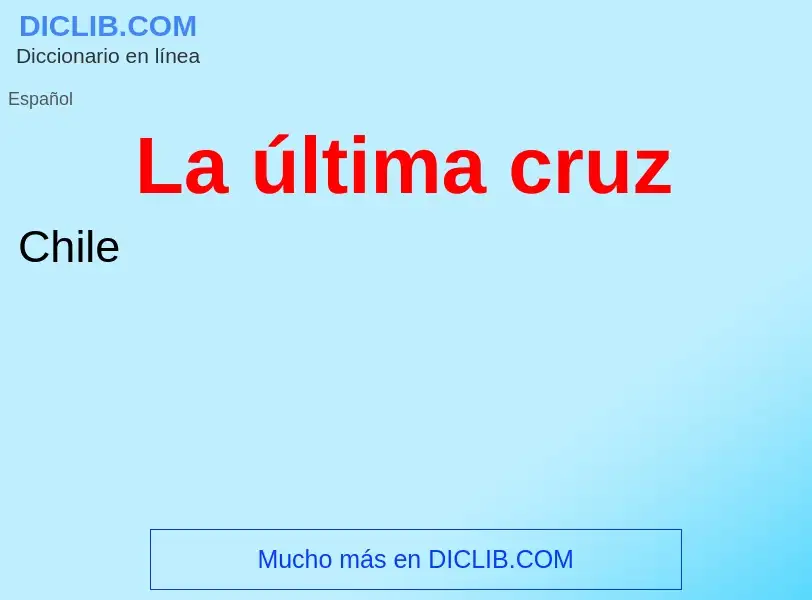 DICLIB.COM
Diccionario en línea

Español

La última cruz

Chile

Mucho más en DICLIB.COM